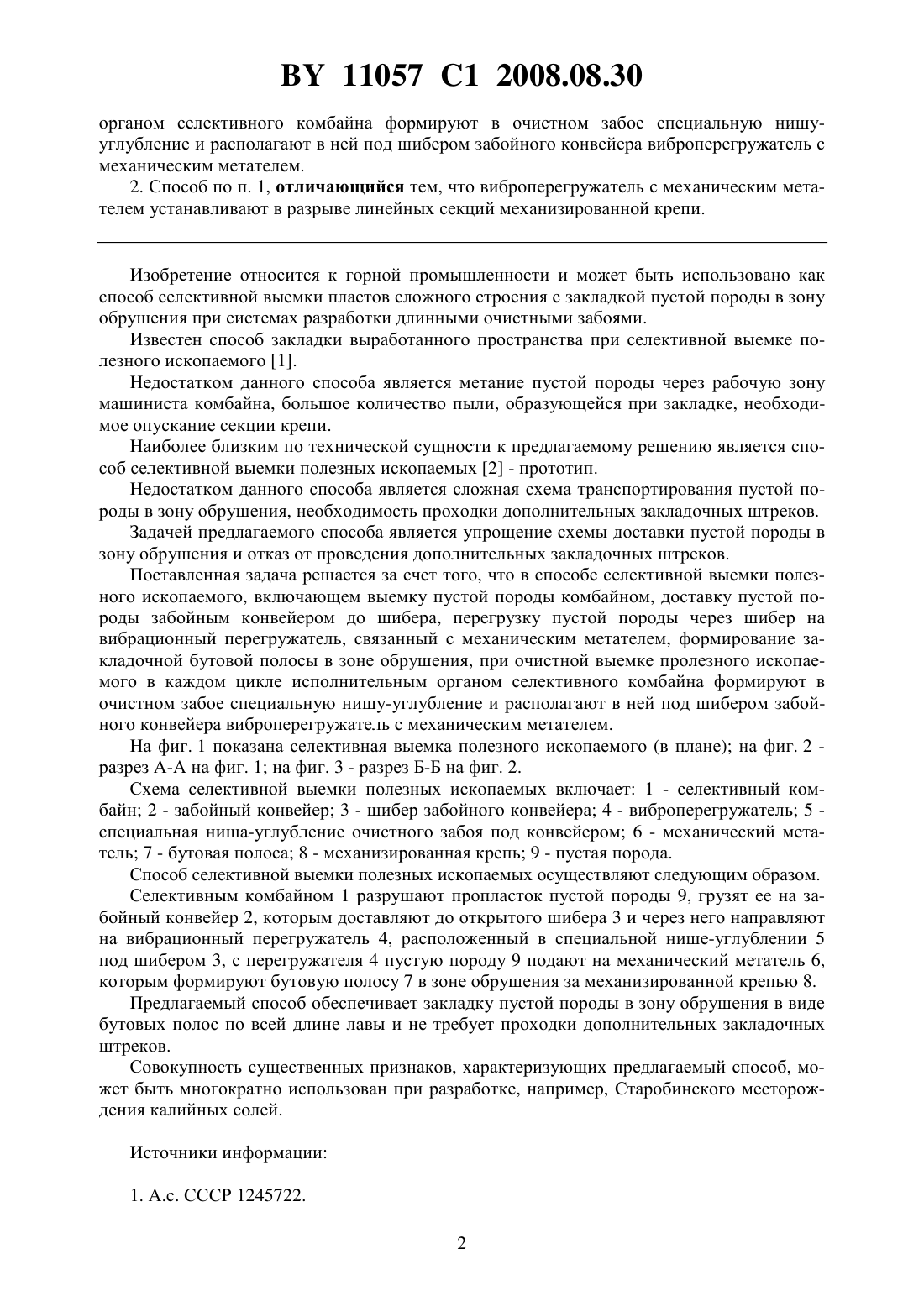 BY 11057 C1 2008.08.30

органом селективного комбайна формируют в очистном забое специальную нишу-углубление и располагают в ней под шибером забойного конвейера виброперегружатель с механическим метателем.

2. Способ по п. 1, отличающийся тем, что виброперегружатель с механическим метателем устанавливают в разрыве линейных секций механизированной крепи.

Изобретение относится к горной промышленности и может быть использовано как способ селективной выемки пластов сложного строения с закладкой пустой породы в зону обрушения при системах разработки длинными очистными забоями.

Известен способ закладки выработанного пространства при селективной выемке полезного ископаемого [1].

Недостатком данного способа является метание пустой породы через рабочую зону машиниста комбайна, большое количество пыли, образующейся при закладке, необходимое опускание секции крепи.

Наиболее близким по технической сущности к предлагаемому решению является способ селективной выемки полезных ископаемых [2] - прототип.

Недостатком данного способа является сложная схема транспортирования пустой породы в зону обрушения, необходимость проходки дополнительных закладочных штреков.

Задачей предлагаемого способа является упрощение схемы доставки пустой породы в зону обрушения и отказ от проведения дополнительных закладочных штреков.

Поставленная задача решается за счет того, что в способе селективной выемки полезного ископаемого, включающем выемку пустой породы комбайном, доставку пустой породы забойным конвейером до шибера, перегрузку пустой породы через шибер на вибрационный перегружатель, связанный с механическим метателем, формирование закладочной бутовой полосы в зоне обрушения, при очистной выемке пролезного ископаемого в каждом цикле исполнительным органом селективного комбайна формируют в очистном забое специальную нишу-углубление и располагают в ней под шибером забойного конвейера виброперегружатель с механическим метателем.

На фиг. 1 показана селективная выемка полезного ископаемого (в плане); на фиг. 2 - разрез А-А на фиг. 1; на фиг. 3 - разрез Б-Б на фиг. 2.

Схема селективной выемки полезных ископаемых включает: 1 - селективный комбайн; 2 - забойный конвейер; 3 - шибер забойного конвейера; 4 - виброперегружатель; 5 - специальная ниша-углубление очистного забоя под конвейером; 6 - механический метатель; 7 - бутовая полоса; 8 - механизированная крепь; 9 - пустая порода.

Способ селективной выемки полезных ископаемых осуществляют следующим образом.

Селективным комбайном 1 разрушают пропласток пустой породы 9, грузят ее на забойный конвейер 2, которым доставляют до открытого шибера 3 и через него направляют на вибрационный перегружатель 4, расположенный в специальной нише-углублении 5 под шибером 3, с перегружателя 4 пустую породу 9 подают на механический метатель 6, которым формируют бутовую полосу 7 в зоне обрушения за механизированной крепью 8.

Предлагаемый способ обеспечивает закладку пустой породы в зону обрушения в виде бутовых полос по всей длине лавы и не требует проходки дополнительных закладочных штреков.

Совокупность существенных признаков, характеризующих предлагаемый способ, может быть многократно использован при разработке, например, Старобинского месторождения калийных солей.

Источники информации:

1. А.с. СССР 1245722.

2